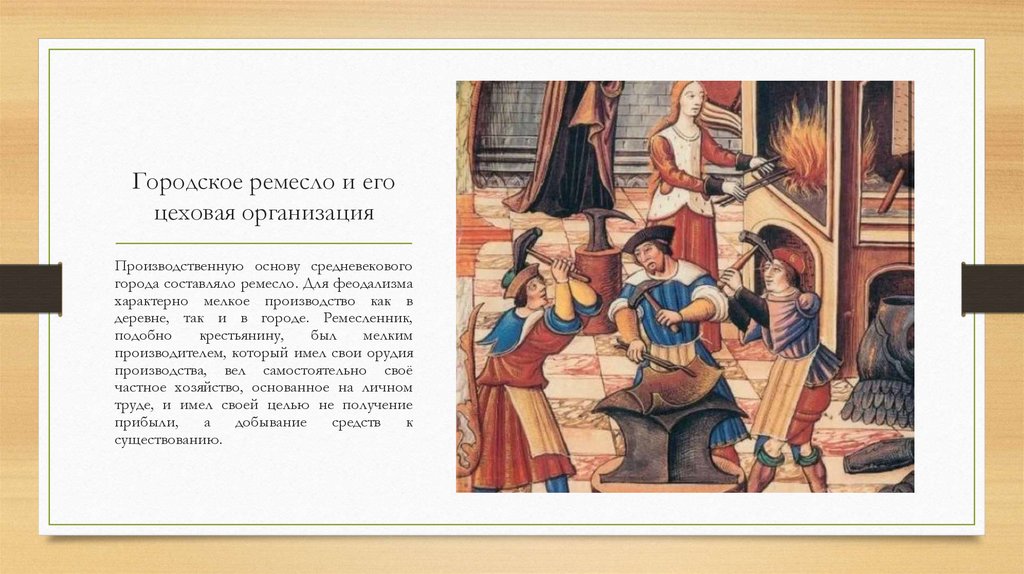 Городское ремесло и его цеховая организация

Производственную основу средневекового города составляло ремесло. Для феодализма характерно мелкое производство как в деревне, так и в городе. Ремесленник, подобно крестьянину, был мелким производителем, который имел свои орудия производства, вел самостоятельно своё частное хозяйство, основанное на личном труде, и имел своей целью не получение прибыли, а добывание средств к существованию.